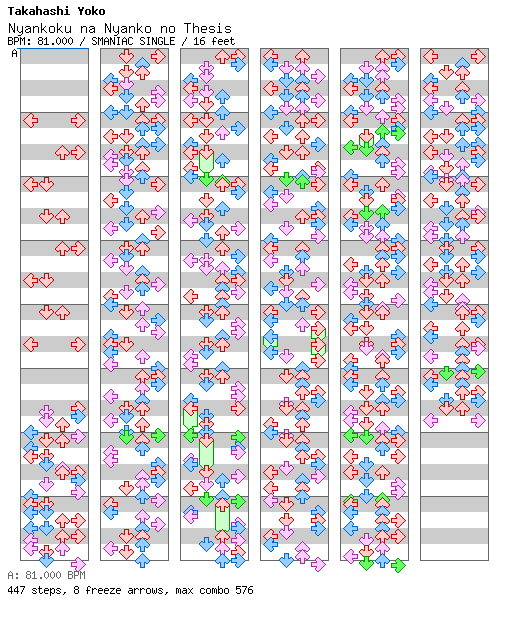 Takahashi Yoko
Nyankoku na Nyanko no Thesis
BPM: 81.000 / SMANIAC SINGLE / 16 feet
A

A: 81.000 BPM
447 steps, 8 freeze arrows, max combo 576